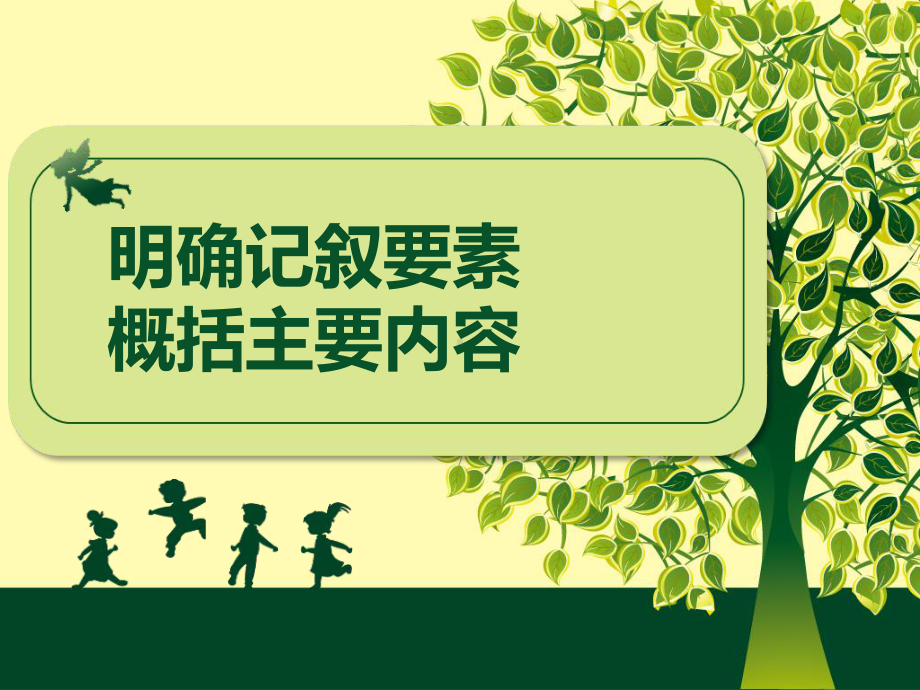 明确记叙要素
概括主要内容